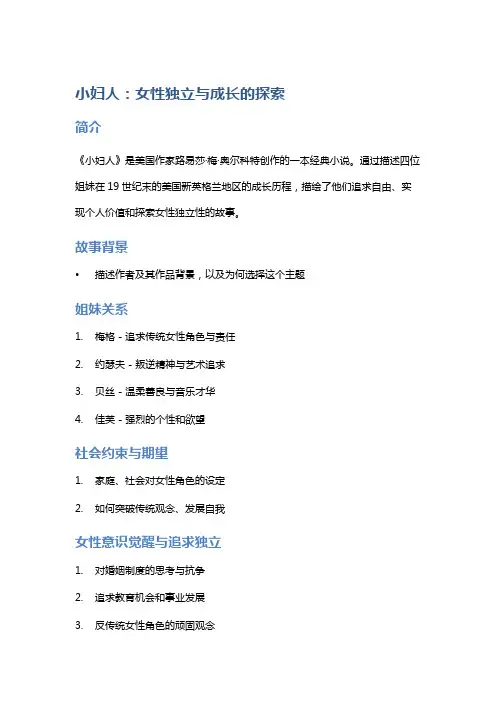 小妇人：女性独立与成长的探索

简介

《小妇人》是美国作家路易莎·梅·奥尔科特创作的一本经典小说。通过描述四位姐妹在 19 世纪末的美国新英格兰地区的成长历程，描绘了他们追求自由、实现个人价值和探索女性独立性的故事。

故事背景

• 描述作者及其作品背景，以及为何选择这个主题

姐妹关系

1. 梅格 - 追求传统女性角色与责任
2. 约瑟夫 - 叛逆精神与艺术追求
3. 贝丝 - 温柔善良与音乐才华
4. 佳美 - 强烈的个性和欲望

社会约束与期望

1. 家庭、社会对女性角色的设定
2. 如何突破传统观念、发展自我

女性意识觉醒与追求独立

1. 对婚姻制度的思考与抗争
2. 追求教育机会和事业发展
3. 反传统女性角色的顽固观念